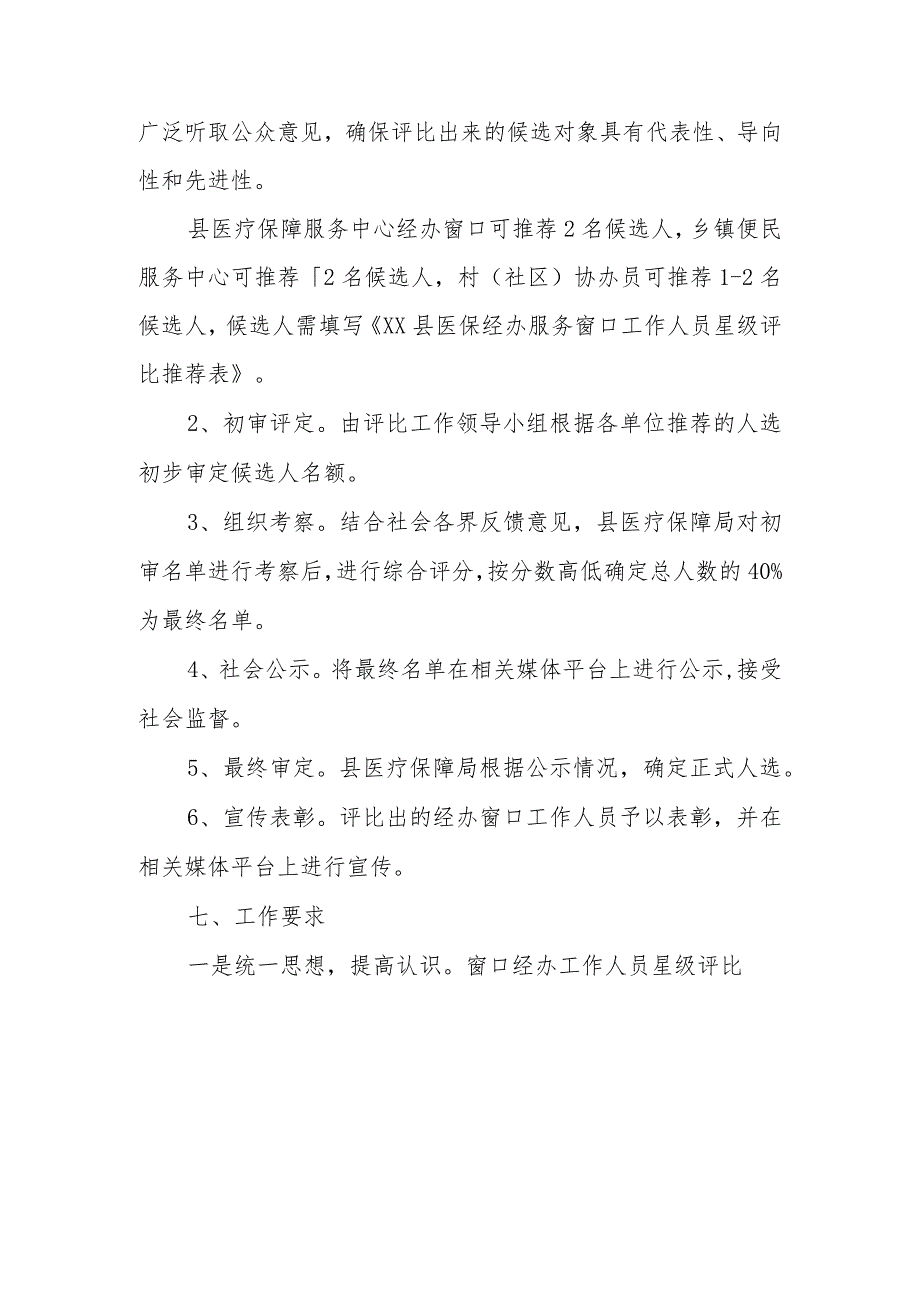 广泛听取公众意见，确保评比出来的候选对象具有代表性、导向性和先进性。

县医疗保障服务中心经办窗口可推荐2名候选人，乡镇便民服务中心可推荐「2名候选人，村（社区）协办员可推荐1-2名候选人，候选人需填写《XX县医保经办服务窗口工作人员星级评比推荐表》。

2、初审评定。由评比工作领导小组根据各单位推荐的人选初步审定候选人名额。

3、组织考察。结合社会各界反馈意见，县医疗保障局对初审名单进行考察后，进行综合评分，按分数高低确定总人数的40%为最终名单。

4、社会公示。将最终名单在相关媒体平台上进行公示，接受社会监督。

5、最终审定。县医疗保障局根据公示情况，确定正式人选。

6、宣传表彰。评比出的经办窗口工作人员予以表彰，并在相关媒体平台上进行宣传。

七、工作要求

一是统一思想，提高认识。窗口经办工作人员星级评比